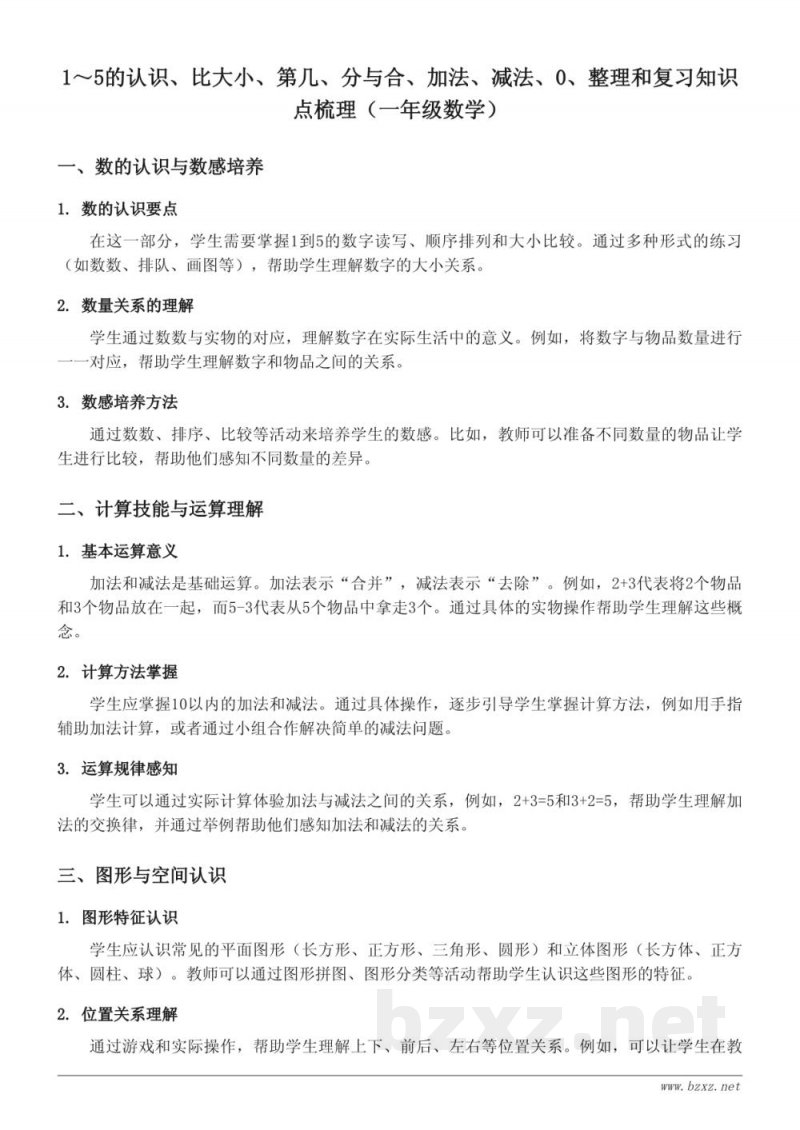 1～5的认识、比大小、第几、分与合、加法、减法、0、整理和复习知识点梳理（一年级数学）

一、数的认识与数感培养

1. 数的认识要点

在这一部分，学生需要掌握1到5的数字读写、顺序排列和大小比较。通过多种形式的练习（如数数、排队、画图等），帮助学生理解数字的大小关系。

2. 数量关系的理解

学生通过数数与实物的对应，理解数字在实际生活中的意义。例如，将数字与物品数量进行一一对应，帮助学生理解数字和物品之间的关系。

3. 数感培养方法

通过数数、排序、比较等活动来培养学生的数感。比如，教师可以准备不同数量的物品让学生进行比较，帮助他们感知不同数量的差异。

二、计算技能与运算理解

1. 基本运算意义

加法和减法是基础运算。加法表示“合并”，减法表示“去除”。例如，2+3代表将2个物品和3个物品放在一起，而5-3代表从5个物品中拿走3个。通过具体的实物操作帮助学生理解这些概念。

2. 计算方法掌握

学生应掌握10以内的加法和减法。通过具体操作，逐步引导学生掌握计算方法，例如用手指辅助加法计算，或者通过小组合作解决简单的减法问题。

3. 运算规律感知

学生可以通过实际计算体验加法与减法之间的关系，例如，2+3=5和3+2=5，帮助学生理解加法的交换律，并通过举例帮助他们感知加法和减法的关系。

三、图形与空间认识

1. 图形特征认识

学生应认识常见的平面图形（长方形、正方形、三角形、圆形）和立体图形（长方体、正方体、圆柱、球）。教师可以通过图形拼图、图形分类等活动帮助学生认识这些图形的特征。

2. 位置关系理解

通过游戏和实际操作，帮助学生理解上下、前后、左右等位置关系。例如，可以让学生在教

bzxz.net

www.bzxz.net